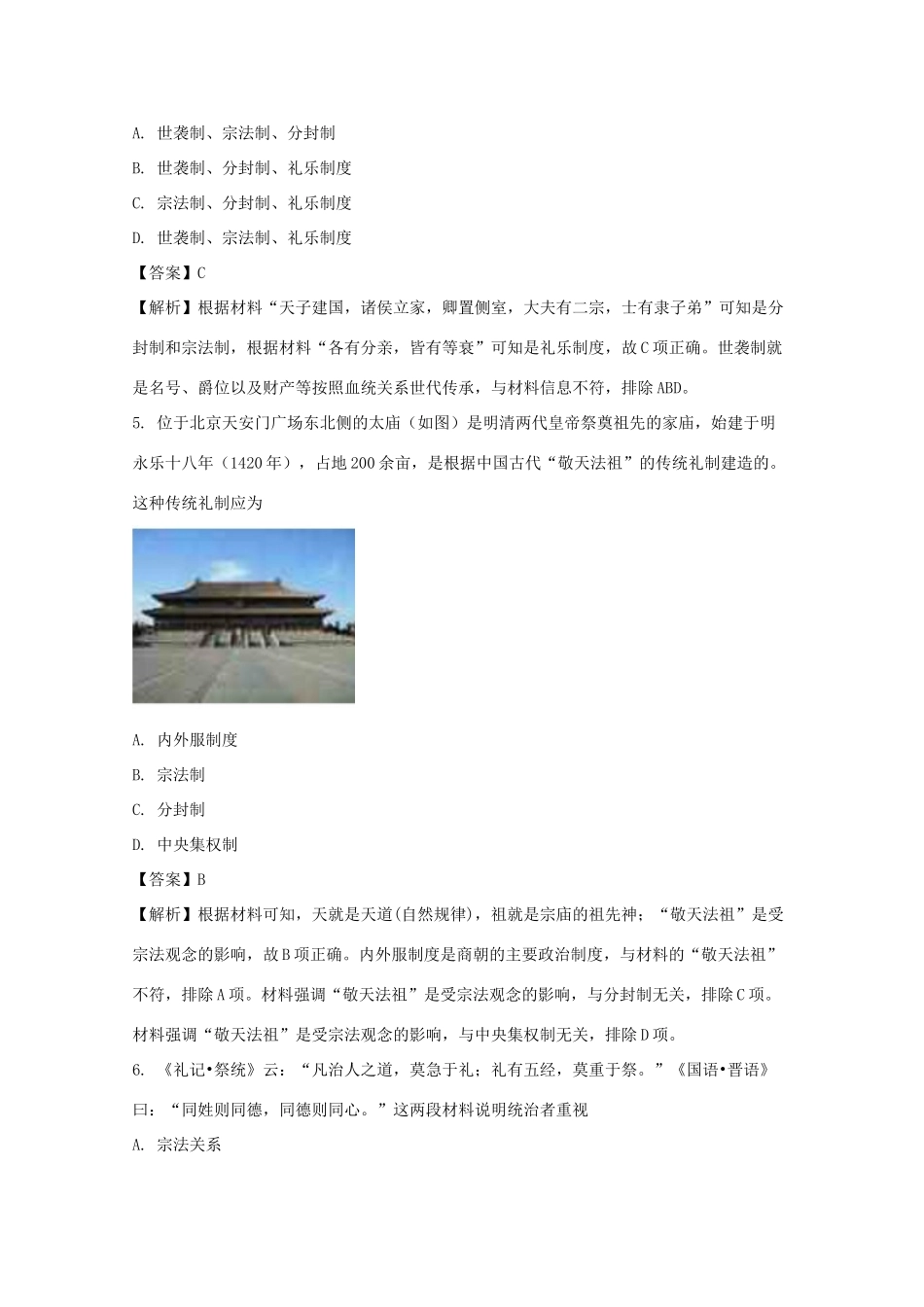 A. 世袭制、宗法制、分封制

B. 世袭制、分封制、礼乐制度

C. 宗法制、分封制、礼乐制度

D. 世袭制、宗法制、礼乐制度

【答案】C

【解析】根据材料“天子建国，诸侯立家，卿置侧室，大夫有二宗，士有隶子弟”可知是分封制和宗法制，根据材料“各有分亲，皆有等衰”可知是礼乐制度，故C项正确。世袭制就是名号、爵位以及财产等按照血统关系世代传承，与材料信息不符，排除ABD。

5. 位于北京天安门广场东北侧的太庙（如图）是明清两代皇帝祭奠祖先的家庙，始建于明永乐十八年（1420年），占地200余亩，是根据中国古代“敬天法祖”的传统礼制建造的。这种传统礼制应为

A. 内外服制度

B. 宗法制

C. 分封制

D. 中央集权制

【答案】B

【解析】根据材料可知，天就是天道(自然规律)，祖就是宗庙的祖先神；“敬天法祖”是受宗法观念的影响，故B项正确。内外服制度是商朝的主要政治制度，与材料的“敬天法祖”不符，排除A项。材料强调“敬天法祖”是受宗法观念的影响，与分封制无关，排除C项。材料强调“敬天法祖”是受宗法观念的影响，与中央集权制无关，排除D项。

6. 《礼记•祭统》云：“凡治人之道，莫急于礼；礼有五经，莫重于祭。”《国语•晋语》曰：“同姓则同德，同德则同心。”这两段材料说明统治者重视

A. 宗法关系